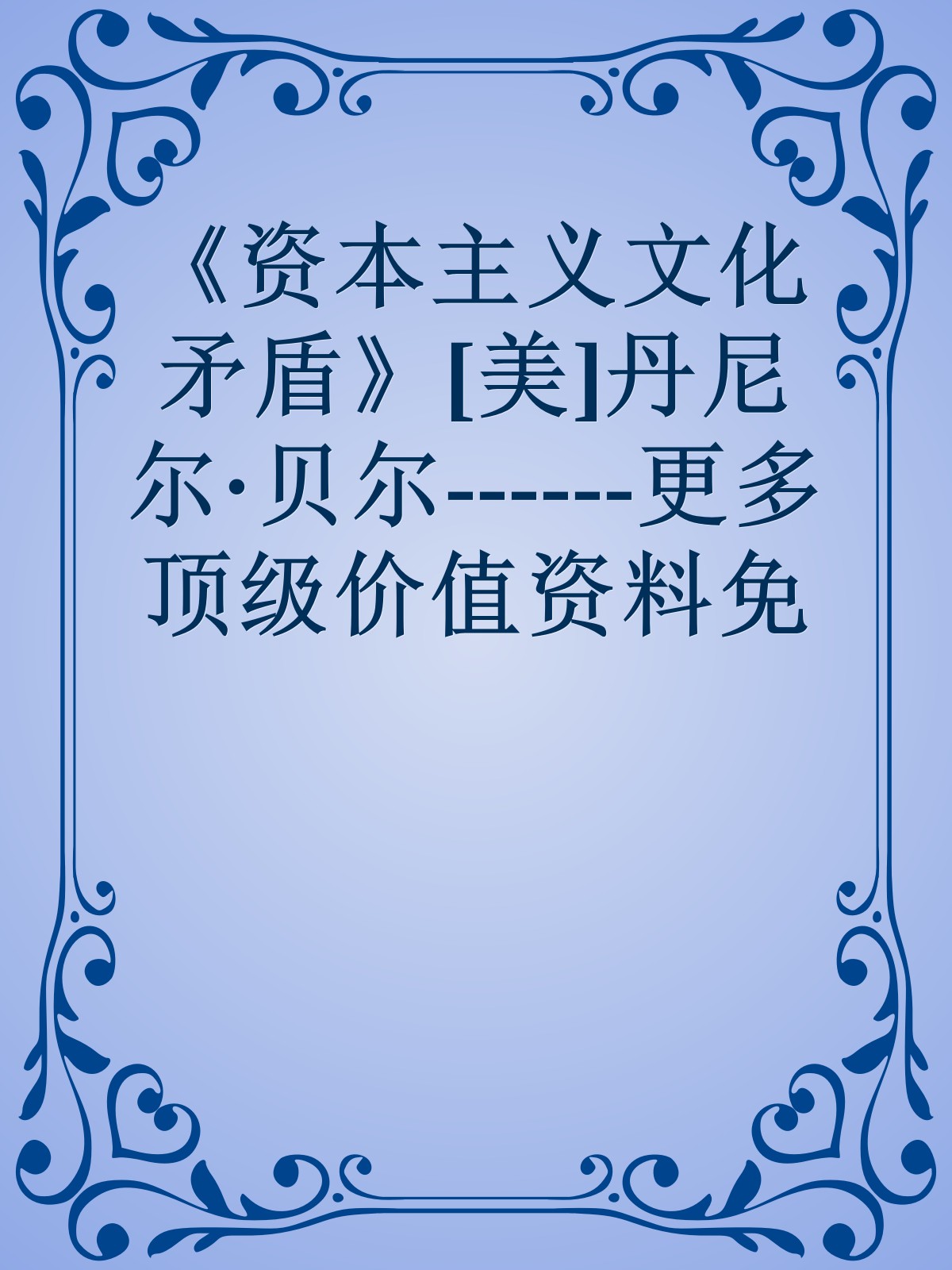 《资本主义文化矛盾》[美]丹尼尔·贝尔------更多顶级价值资料免